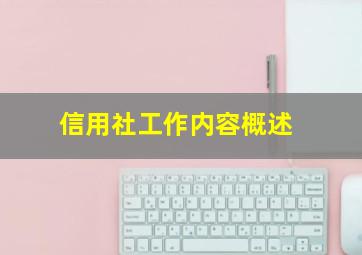 信用社工作内容概述